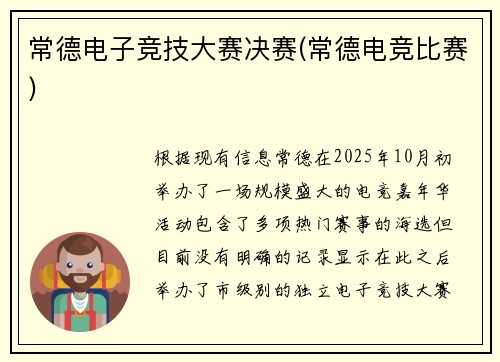 常德电子竞技大赛决赛(常德电竞比赛)

根据现有信息常德在2025年10月初举办了一场规模盛大的电竞嘉年华活动包含了多项热门赛事的海选但目前没有明确的记录显示在此之后举办了市级别的独立电子竞技大赛